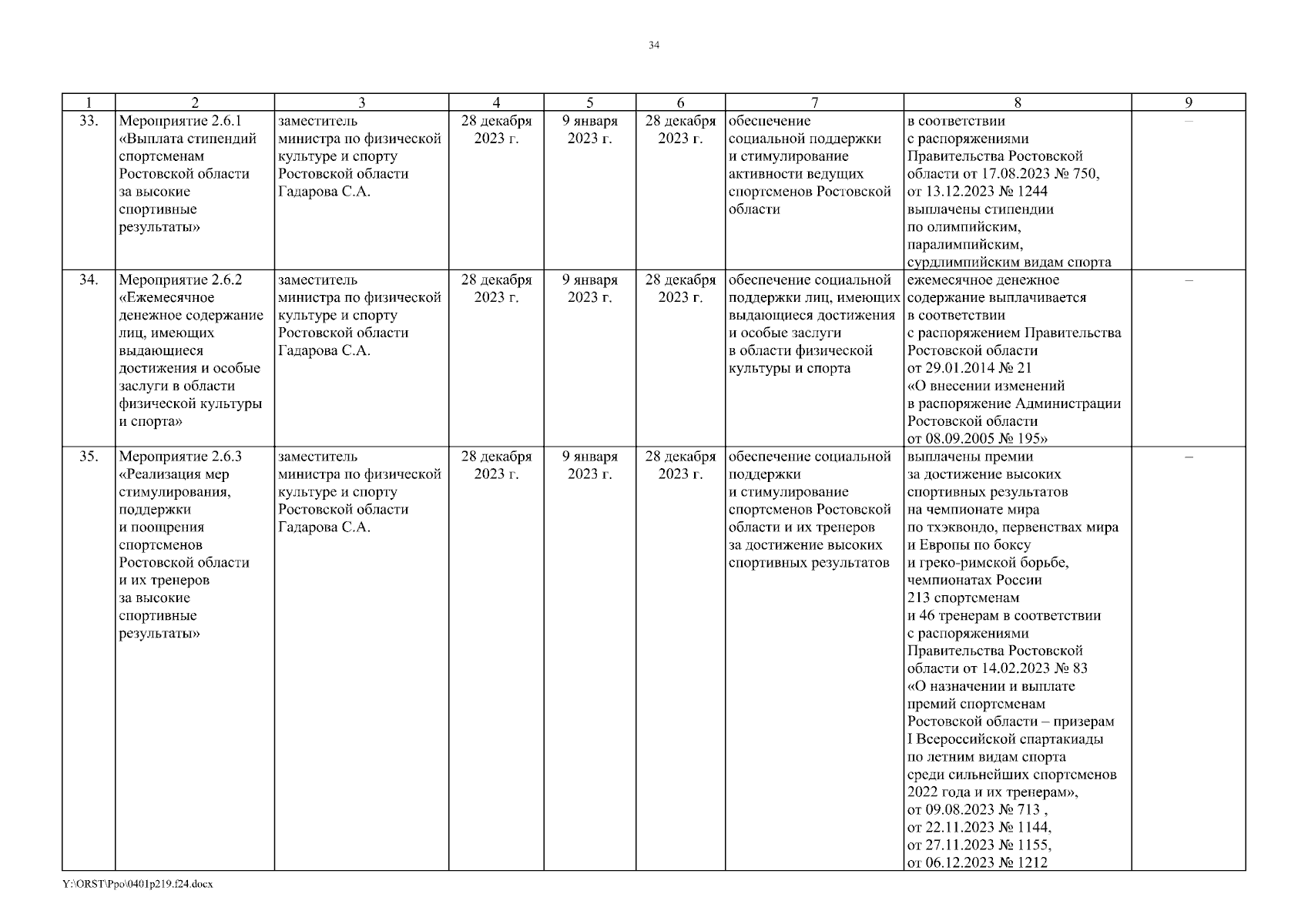 34

| 1 | 2 | 3 | 4 | 5 | 6 | 7 | 8 | 9 |
|---|---|---|---|---|---|---|---|---|
| 33. | Мероприятие 2.6.1 «Выплата стипендий спортсменам Ростовской области за высокие спортивные результаты» | заместитель министра по физической культуре и спорту Ростовской области Гадарова С.А. | 28 декабря 2023 г. | 9 января 2023 г. | 28 декабря 2023 г. | обеспечение социальной поддержки и стимулирование активности ведущих спортсменов Ростовской области | в соответствии с распоряжениями Правительства Ростовской области от 17.08.2023 № 750, от 13.12.2023 № 1244 выплачены стипендии по олимпийским, паралимпийским, сурдлимпийским видам спорта | – |
| 34. | Мероприятие 2.6.2 «Ежемесячное денежное содержание лиц, имеющих выдающиеся достижения и особые заслуги в области физической культуры и спорта» | заместитель министра по физической культуре и спорту Ростовской области Гадарова С.А. | 28 декабря 2023 г. | 9 января 2023 г. | 28 декабря 2023 г. | обеспечение социальной поддержки лиц, имеющих выдающиеся достижения и особые заслуги в области физической культуры и спорта | ежемесячное денежное содержание выплачивается в соответствии с распоряжением Правительства Ростовской области от 29.01.2014 № 21 «О внесении изменений в распоряжение Администрации Ростовской области от 08.09.2005 № 195» | – |
| 35. | Мероприятие 2.6.3 «Реализация мер стимулирования, поддержки и поощрения спортсменов Ростовской области и их тренеров за высокие спортивные результаты» | заместитель министра по физической культуре и спорту Ростовской области Гадарова С.А. | 28 декабря 2023 г. | 9 января 2023 г. | 28 декабря 2023 г. | обеспечение социальной поддержки и стимулирование спортсменов Ростовской области и их тренеров за достижение высоких спортивных результатов | выплачены премии за достижение высоких спортивных результатов на чемпионате мира по тхэквондо, первенствах мира и Европы по боксу и греко-римской борьбе, чемпионатах России 213 спортсменам и 46 тренерам в соответствии с распоряжениями Правительства Ростовской области от 14.02.2023 № 83 «О назначении и выплате премий спортсменам Ростовской области – призерам I Всероссийской спартакиады по летним видам спорта среди сильнейших спортсменов 2022 года и их тренерам», от 09.08.2023 № 713 , от 22.11.2023 № 1144, от 27.11.2023 № 1155, от 06.12.2023 № 1212 | – |

Y:\ORST\Ppo\0401p219.f24.docx